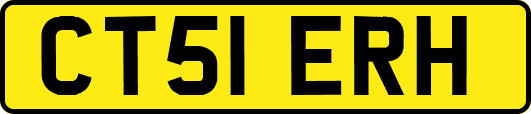 CT51 ERH